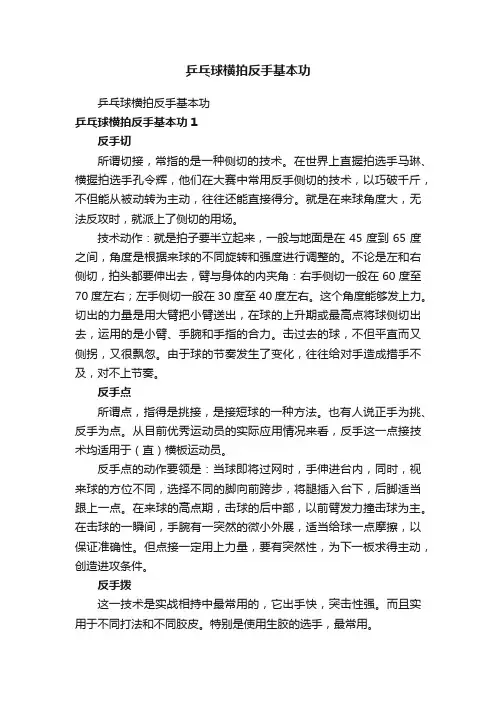 乒乓球横拍反手基本功

乒乓球横拍反手基本功

乒乓球横拍反手基本功 1

反手切

所谓切接，常指的是一种侧切的技术。在世界上直握拍选手马琳、横握拍选手孔令辉，他们在大赛中常用反手侧切的技术，以巧破千斤，不但能从被动转为主动，往往还能直接得分。就是在来球角度大，无法反攻时，就派上了侧切的用场。

技术动作：就是拍子要半立起来，一般与地面是在 45 度到 65 度之间，角度是根据来球的不同旋转和强度进行调整的。不论是左和右侧切，拍头都要伸出去，臂与身体的内夹角：右手侧切一般在 60 度至 70 度左右；左手侧切一般在 30 度至 40 度左右。这个角度能够发上力。切出的力量是用大臂把小臂送出，在球的上升期或最高点将球侧切出去，运用的是小臂、手腕和手指的合力。击过去的球，不但平直而又侧拐，又很飘忽。由于球的节奏发生了变化，往往给对手造成措手不及，对不上节奏。

反手点

所谓点，指得是挑接，是接短球的一种方法。也有人说正手为挑、反手为点。从目前优秀运动员的实际应用情况来看，反手这一点接技术均适用于（直）横板运动员。

反手点的动作要领是：当球即将过网时，手伸进台内，同时，视来球的方位不同，选择不同的脚向前跨步，将腿插入台下，后脚适当跟上一点。在来球的高点期，击球的后中部，以前臂发力撞击球为主。在击球的一瞬间，手腕有一突然的微小外展，适当给球一点摩擦，以保证准确性。但点接一定用上力量，要有突然性，为下一板求得主动，创造进攻条件。

反手拨

这一技术是实战相持中最常用的，它出手快，突击性强。而且实用于不同打法和不同胶皮。特别是使用生胶的选手，最常用。